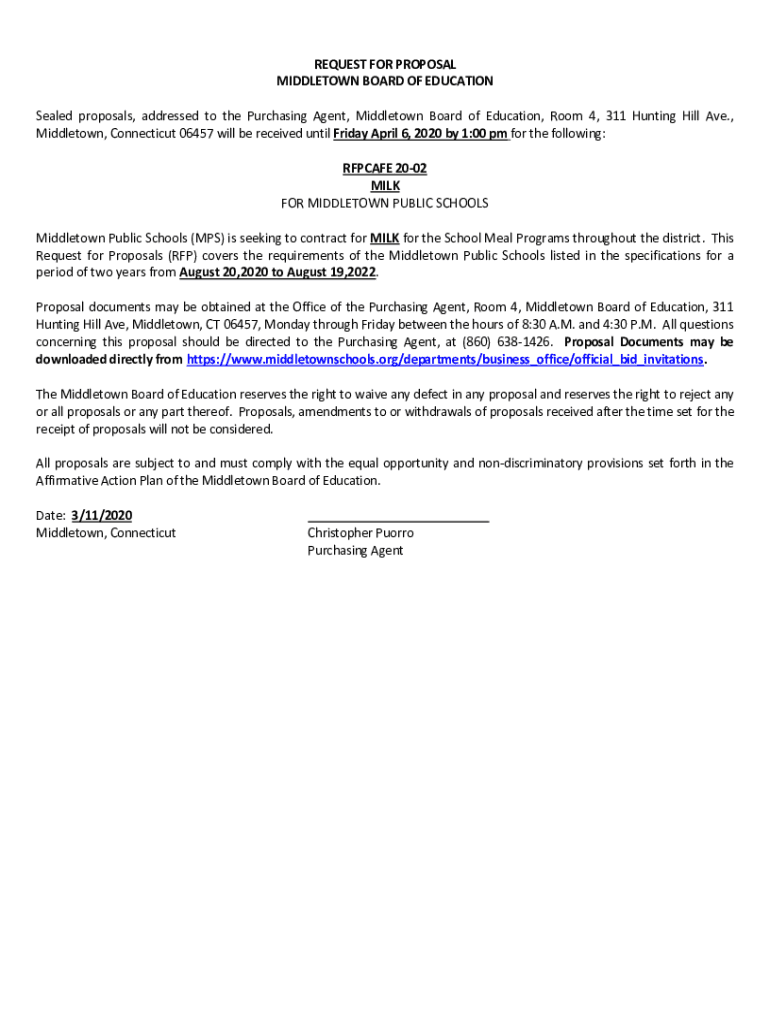 REQUEST FOR PROPOSAL
MIDDLETOWN BOARD OF EDUCATION

Sealed proposals, addressed to the Purchasing Agent, Middletown Board of Education, Room 4, 311 Hunting Hill Ave., Middletown, Connecticut 06457 will be received until Friday April 6, 2020 by 1:00 pm for the following:

RFPCAFE 20-02
MILK
FOR MIDDLETOWN PUBLIC SCHOOLS

Middletown Public Schools (MPS) is seeking to contract for MILK for the School Meal Programs throughout the district. This Request for Proposals (RFP) covers the requirements of the Middletown Public Schools listed in the specifications for a period of two years from August 20,2020 to August 19,2022.

Proposal documents may be obtained at the Office of the Purchasing Agent, Room 4, Middletown Board of Education, 311 Hunting Hill Ave, Middletown, CT 06457, Monday through Friday between the hours of 8:30 A.M. and 4:30 P.M. All questions concerning this proposal should be directed to the Purchasing Agent, at (860) 638-1426. Proposal Documents may be downloaded directly from https://www.middletownschools.org/departments/business_office/official_bid_invitations.

The Middletown Board of Education reserves the right to waive any defect in any proposal and reserves the right to reject any or all proposals or any part thereof. Proposals, amendments to or withdrawals of proposals received after the time set for the receipt of proposals will not be considered.

All proposals are subject to and must comply with the equal opportunity and non-discriminatory provisions set forth in the Affirmative Action Plan of the Middletown Board of Education.

Date: 3/11/2020
Middletown, Connecticut

Christopher Puorro
Purchasing Agent